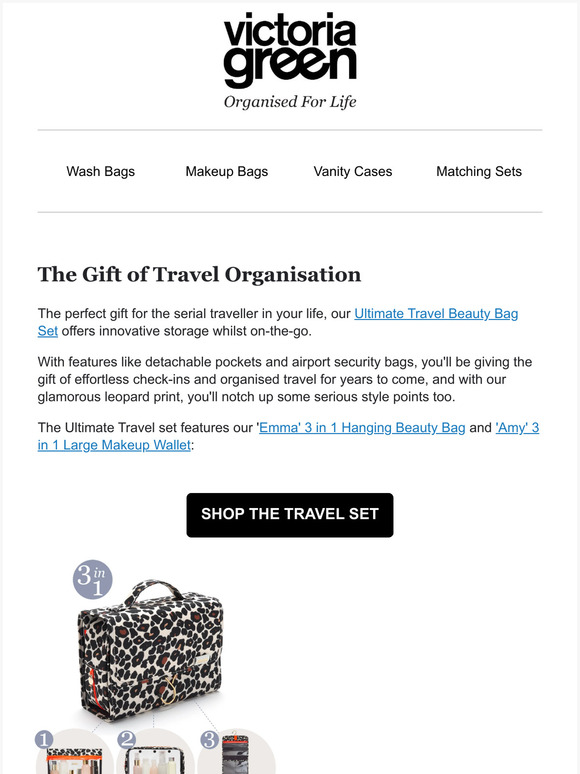 victoria green

Organised For Life

Wash Bags Makeup Bags Vanity Cases Matching Sets

The Gift of Travel Organisation

The perfect gift for the serial traveller in your life, our Ultimate Travel Beauty Bag Set offers innovative storage whilst on-the-go.

With features like detachable pockets and airport security bags, you'll be giving the gift of effortless check-ins and organised travel for years to come, and with our glamorous leopard print, you'll notch up some serious style points too.

The Ultimate Travel set features our 'Emma' 3 in 1 Hanging Beauty Bag and 'Amy' 3 in 1 Large Makeup Wallet:

SHOP THE TRAVEL SET

3 in 1

1

2

3